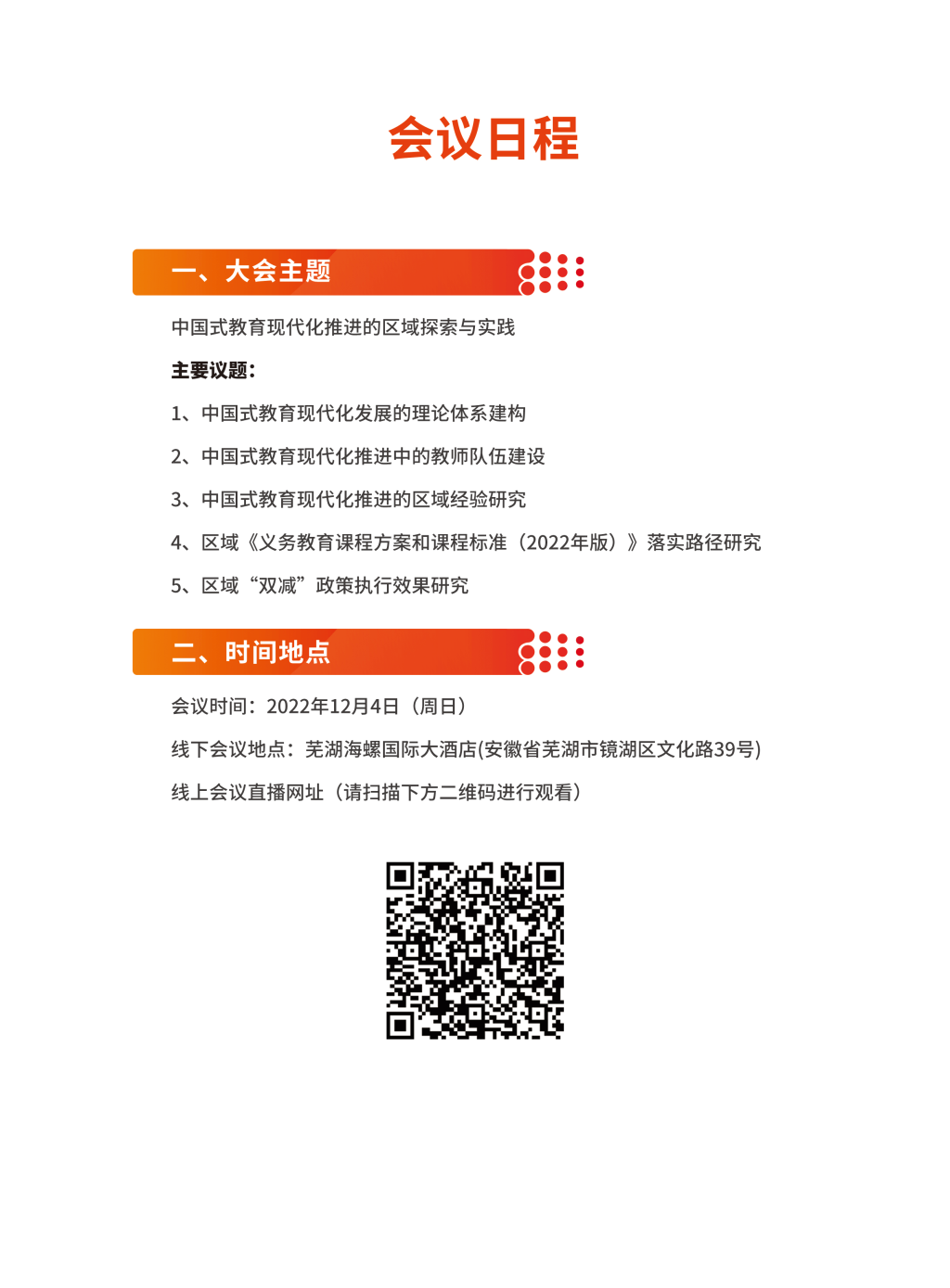 会议日程

一、大会主题

中国式教育现代化推进的区域探索与实践

主要议题:

1、中国式教育现代化发展的理论体系建构

2、中国式教育现代化推进中的教师队伍建设

3、中国式教育现代化推进的区域经验研究

4、区域《义务教育课程方案和课程标准(2022年版)》落实路径研究

5、区域“双减”政策执行效果研究

二、时间地点

会议时间:2022年12月4日(周日)

线下会议地点:芜湖海螺国际大酒店(安徽省芜湖市镜湖区文化路39号)

线上会议直播网址(请扫描下方二维码进行观看)